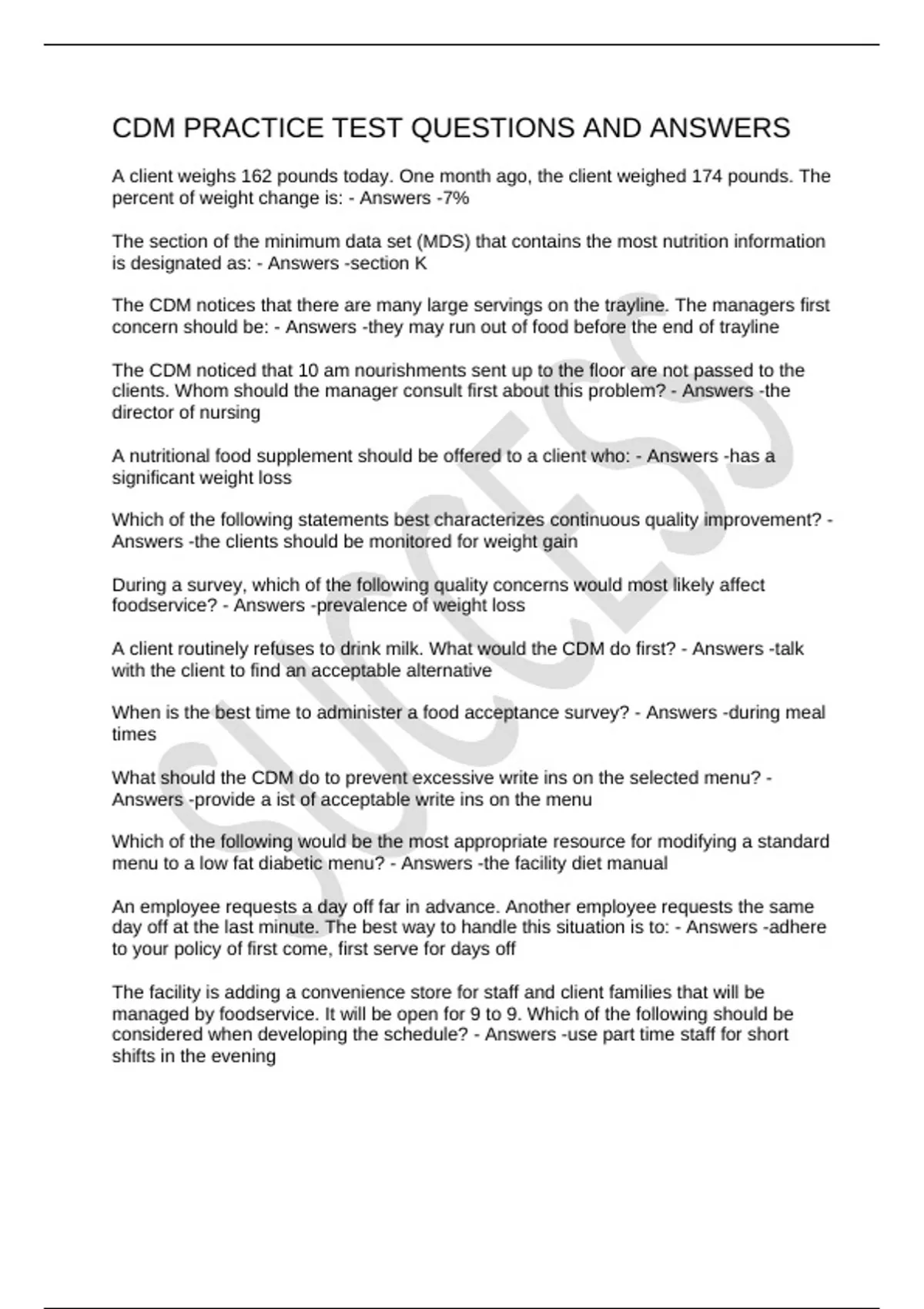 CDM PRACTICE TEST QUESTIONS AND ANSWERS

A client weighs 162 pounds today. One month ago, the client weighed 174 pounds. The percent of weight change is: - Answers -7%

The section of the minimum data set (MDS) that contains the most nutrition information is designated as: - Answers -section K

The CDM notices that there are many large servings on the trayline. The managers first concern should be: - Answers -they may run out of food before the end of trayline

The CDM noticed that 10 am nourishments sent up to the floor are not passed to the clients. Whom should the manager consult first about this problem? - Answers -the director of nursing

A nutritional food supplement should be offered to a client who: - Answers -has a significant weight loss

Which of the following statements best characterizes continuous quality improvement? - Answers -the clients should be monitored for weight gain

During a survey, which of the following quality concerns would most likely affect foodservice? - Answers -prevalence of weight loss

A client routinely refuses to drink milk. What would the CDM do first? - Answers -talk with the client to find an acceptable alternative

When is the best time to administer a food acceptance survey? - Answers -during meal times

What should the CDM do to prevent excessive write ins on the selected menu? - Answers -provide a ist of acceptable write ins on the menu

Which of the following would be the most appropriate resource for modifying a standard menu to a low fat diabetic menu? - Answers -the facility diet manual

An employee requests a day off far in advance. Another employee requests the same day off at the last minute. The best way to handle this situation is to: - Answers -adhere to your policy of first come, first serve for days off

The facility is adding a convenience store for staff and client families that will be managed by foodservice. It will be open for 9 to 9. Which of the following should be considered when developing the schedule? - Answers -use part time staff for short shifts in the evening

SUCCESS